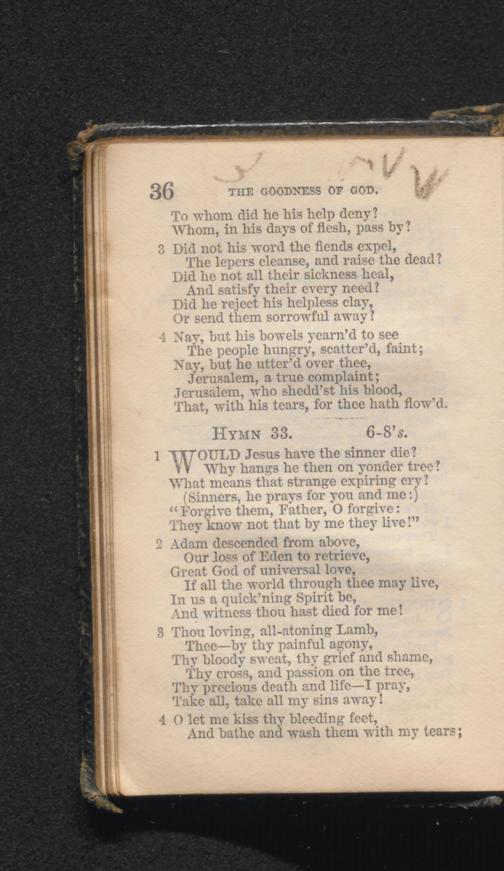 36 THE GOODNESS OF GOD.

To whom did he his help deny?
Whom, in his days of flesh, pass by?

3 Did not his word the fiends expel,
The lepers cleanse, and raise the dead?
Did he not all their sickness heal,
And satisfy their every need?
Did he reject his helpless clay,
Or send them sorrowful away?

4 Nay, but his bowels yearn'd to see
The people hungry, scatter'd, faint;
Nay, but he utter'd over thee,
Jerusalem, a true complaint;
Jerusalem, who shedd'st his blood,
That, with his tears, for thee hath flow'd.

HYMN 33. 6-8's.

1 WOULD Jesus have the sinner die?
Why hangs he then on yonder tree?
What means that strange expiring cry?
(Sinners, he prays for you and me:)
"Forgive them, Father, O forgive:
They know not that by me they live!"

2 Adam descended from above,
Our loss of Eden to retrieve,
Great God of universal love,
If all the world through thee may live,
In us a quick'ning Spirit be,
And witness thou hast died for me!

3 Thou loving, all-atoning Lamb,
Thee—by thy painful agony,
Thy bloody sweat, thy grief and shame,
Thy cross, and passion on the tree,
Thy precious death and life—I pray,
Take all, take all my sins away!

4 O let me kiss thy bleeding feet,
And bathe and wash them with my tears;